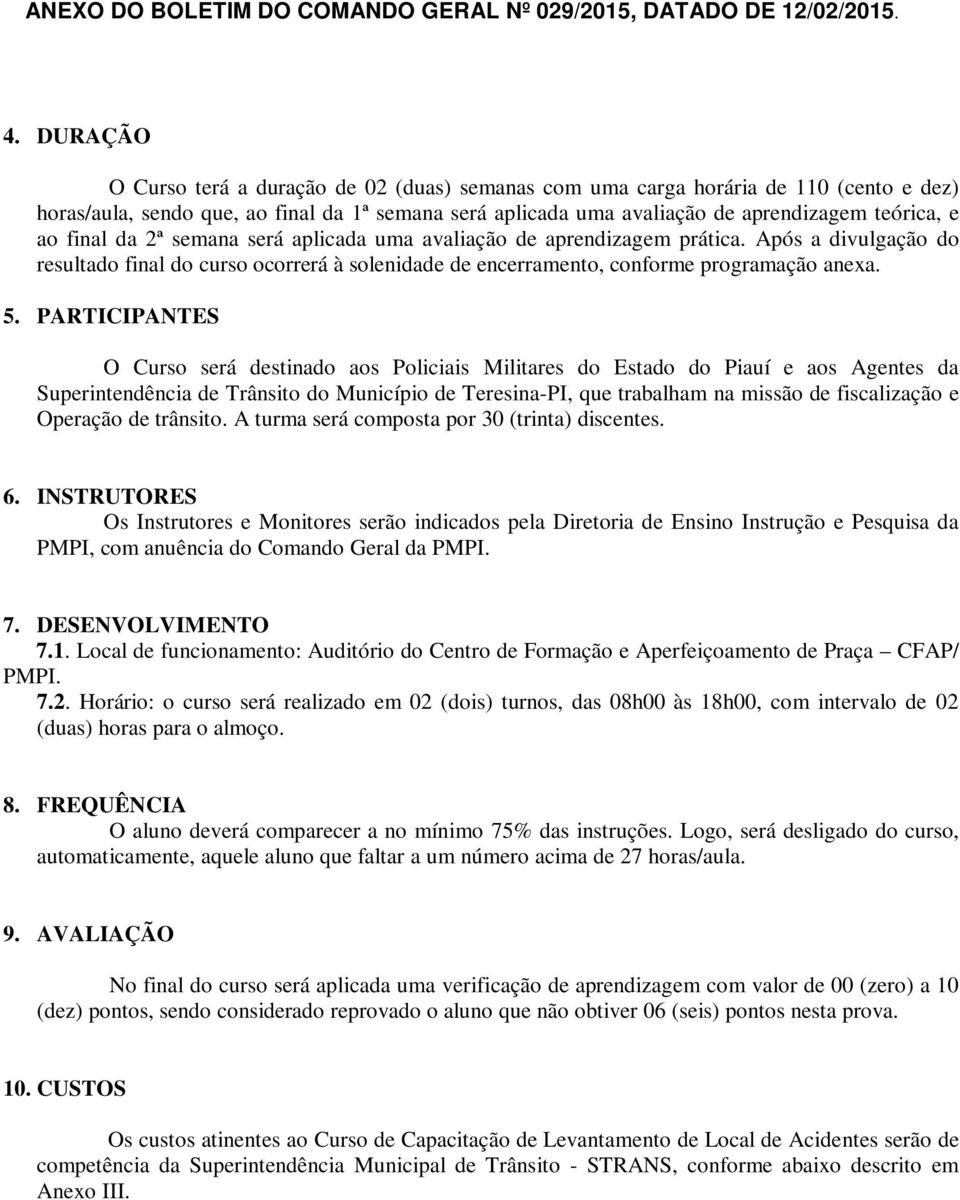 ANEXO DO BOLETIM DO COMANDO GERAL Nº 029/2015, DATADO DE 12/02/2015.

4. DURAÇÃO

O Curso terá a duração de 02 (duas) semanas com uma carga horária de 110 (cento e dez) horas/aula, sendo que, ao final da 1ª semana será aplicada uma avaliação de aprendizagem teórica, e ao final da 2ª semana será aplicada uma avaliação de aprendizagem prática. Após a divulgação do resultado final do curso ocorrerá à solenidade de encerramento, conforme programação anexa.

5. PARTICIPANTES

O Curso será destinado aos Policiais Militares do Estado do Piauí e aos Agentes da Superintendência de Trânsito do Município de Teresina-PI, que trabalham na missão de fiscalização e Operação de trânsito. A turma será composta por 30 (trinta) discentes.

6. INSTRUTORES

Os Instrutores e Monitores serão indicados pela Diretoria de Ensino Instrução e Pesquisa da PMPI, com anuência do Comando Geral da PMPI.

7. DESENVOLVIMENTO

7.1. Local de funcionamento: Auditório do Centro de Formação e Aperfeiçoamento de Praça – CFAP/ PMPI.

7.2. Horário: o curso será realizado em 02 (dois) turnos, das 08h00 às 18h00, com intervalo de 02 (duas) horas para o almoço.

8. FREQUÊNCIA

O aluno deverá comparecer a no mínimo 75% das instruções. Logo, será desligado do curso, automaticamente, aquele aluno que faltar a um número acima de 27 horas/aula.

9. AVALIAÇÃO

No final do curso será aplicada uma verificação de aprendizagem com valor de 00 (zero) a 10 (dez) pontos, sendo considerado reprovado o aluno que não obtiver 06 (seis) pontos nesta prova.

10. CUSTOS

Os custos atinentes ao Curso de Capacitação de Levantamento de Local de Acidentes serão de competência da Superintendência Municipal de Trânsito - STRANS, conforme abaixo descrito em Anexo III.